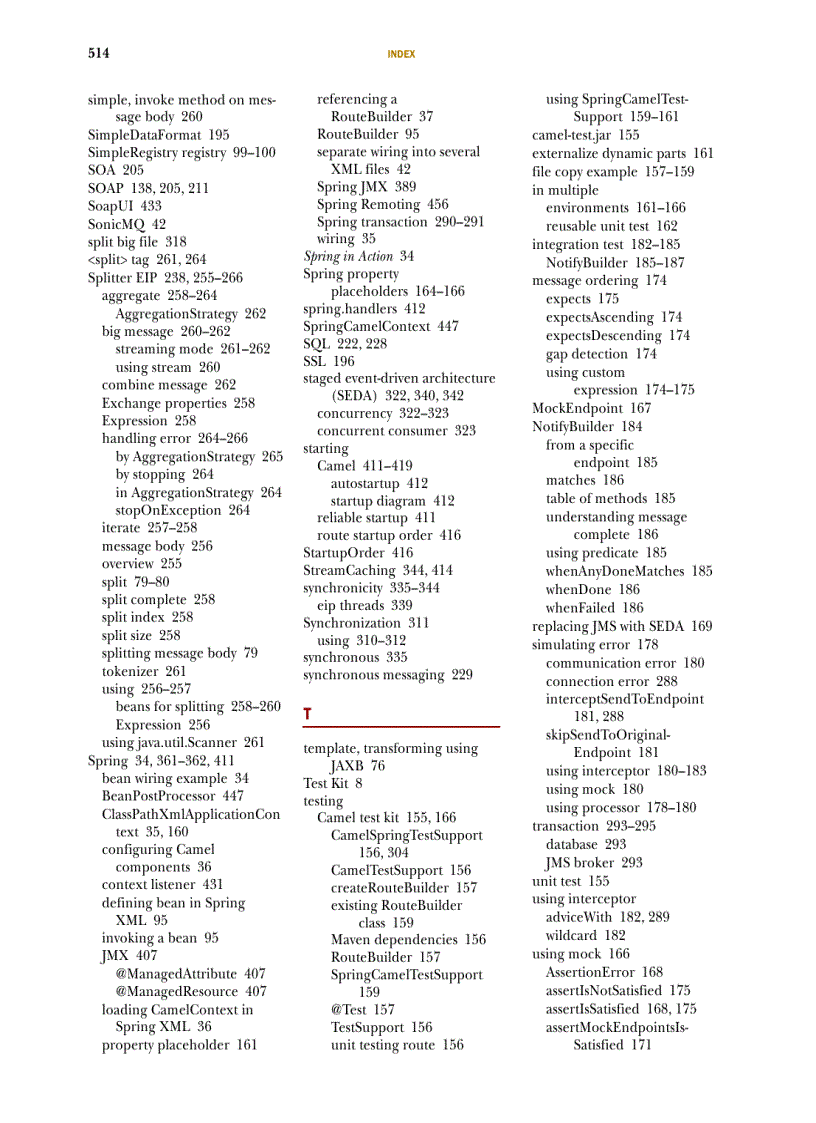 514 INDEX

simple, invoke method on message body 260
SimpleDataFormat 195
SimpleRegistry registry 99–100
SOA 205
SOAP 138, 205, 211
SoapUI 433
SonicMQ 42
split big file 318
<split> tag 261, 264
Splitter EIP 238, 255–266
aggregate 258–264
AggregationStrategy 262
big message 260–262
streaming mode 261–262
using stream 260
combine message 262
Exchange properties 258
Expression 258
handling error 264–266
by AggregationStrategy 265
by stopping 264
in AggregationStrategy 264
stopOnException 264
iterate 257–258
message body 256
overview 255
split 79–80
split complete 258
split index 258
split size 258
splitting message body 79
tokenizer 261
using 256–257
beans for splitting 258–260
Expression 256
using java.util.Scanner 261
Spring 34, 361–362, 411
bean wiring example 34
BeanPostProcessor 447
ClassPathXmlApplicationContext 35, 160
configuring Camel components 36
context listener 431
defining bean in Spring XML 95
invoking a bean 95
JMX 407
@ManagedAttribute 407
@ManagedResource 407
loading CamelContext in Spring XML 36
property placeholder 161
referencing a RouteBuilder 37
RouteBuilder 95
separate wiring into several XML files 42
Spring JMX 389
Spring Remoting 456
Spring transaction 290–291
wiring 35
Spring in Action 34
Spring property placeholders 164–166
spring.handlers 412
SpringCamelContext 447
SQL 222, 228
SSL 196
staged event-driven architecture (SEDA) 322, 340, 342
concurrency 322–323
concurrent consumer 323
starting
Camel 411–419
autostartup 412
startup diagram 412
reliable startup 411
route startup order 416
StartupOrder 416
StreamCaching 344, 414
synchronicity 335–344
eip threads 339
Synchronization 311
using 310–312
synchronous 335
synchronous messaging 229

T

template, transforming using JAXB 76
Test Kit 8
testing
Camel test kit 155, 166
CamelSpringTestSupport 156, 304
CamelTestSupport 156
createRouteBuilder 157
existing RouteBuilder class 159
Maven dependencies 156
RouteBuilder 157
SpringCamelTestSupport 159
@Test 157
TestSupport 156
unit testing route 156
using SpringCamelTestSupport 159–161
camel-test.jar 155
externalize dynamic parts 161
file copy example 157–159
in multiple environments 161–166
reusable unit test 162
integration test 182–185
NotifyBuilder 185–187
message ordering 174
expects 175
expectsAscending 174
expectsDescending 174
gap detection 174
using custom expression 174–175
MockEndpoint 167
NotifyBuilder 184
from a specific endpoint 185
matches 186
table of methods 185
understanding message complete 186
using predicate 185
whenAnyDoneMatches 185
whenDone 186
whenFailed 186
replacing JMS with SEDA 169
simulating error 178
communication error 180
connection error 288
interceptSendToEndpoint 181, 288
skipSendToOriginalEndpoint 181
using interceptor 180–183
using mock 180
using processor 178–180
transaction 293–295
database 293
JMS broker 293
unit test 155
using interceptor
adviceWith 182, 289
wildcard 182
using mock 166
AssertionError 168
assertIsNotSatisfied 175
assertIsSatisfied 168, 175
assertMockEndpointsIsSatisfied 171